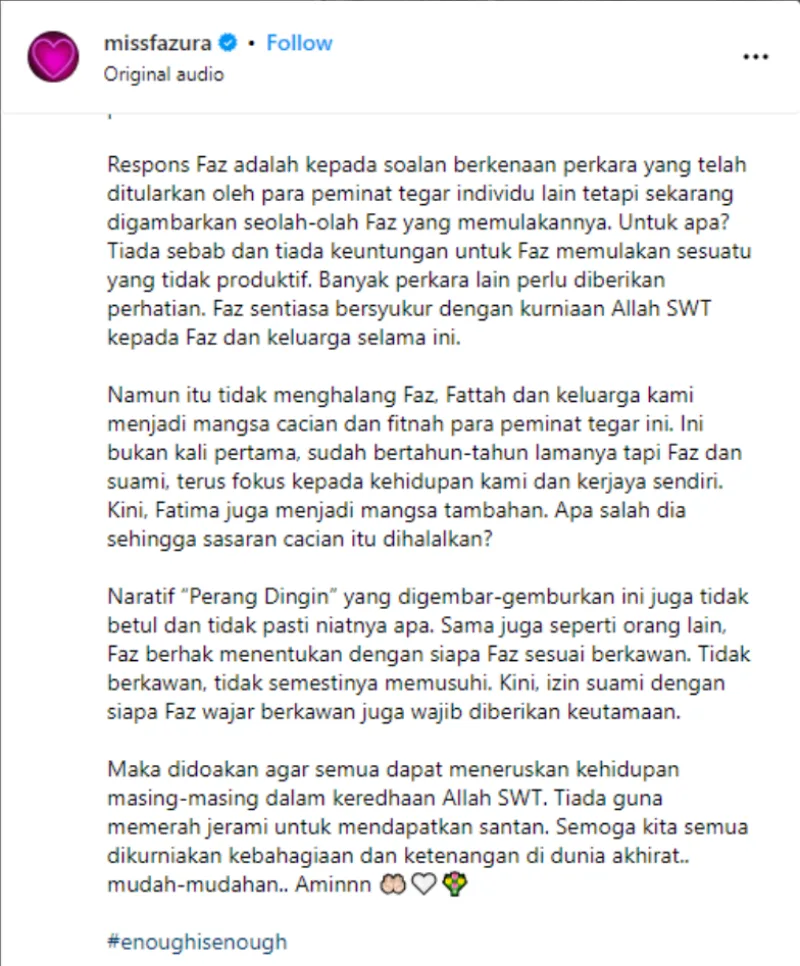 missfazura • Follow
Original audio

Respons Faz adalah kepada soalan berkenaan perkara yang telah ditularkan oleh para peminat tegar individu lain tetapi sekarang digambarkan seolah-olah Faz yang memulakannya. Untuk apa? Tiada sebab dan tiada keuntungan untuk Faz memulakan sesuatu yang tidak produktif. Banyak perkara lain perlu diberikan perhatian. Faz sentiasa bersyukur dengan kurniaan Allah SWT kepada Faz dan keluarga selama ini.

Namun itu tidak menghalang Faz, Fattah dan keluarga kami menjadi mangsa cacian dan fitnah para peminat tegar ini. Ini bukan kali pertama, sudah bertahun-tahun lamanya tapi Faz dan suami, terus fokus kepada kehidupan kami dan kerjaya sendiri. Kini, Fatima juga menjadi mangsa tambahan. Apa salah dia sehingga sasaran cacian itu dihalalkan?

Naratif "Perang Dingin" yang digembar-gemburkan ini juga tidak betul dan tidak pasti niatnya apa. Sama juga seperti orang lain, Faz berhak menentukan dengan siapa Faz sesuai berkawan. Tidak berkawan, tidak semestinya memusuhi. Kini, izin suami dengan siapa Faz wajar berkawan juga wajib diberikan keutamaan.

Maka didoakan agar semua dapat meneruskan kehidupan masing-masing dalam keredhaan Allah SWT. Tiada guna memerah jerami untuk mendapatkan santan. Semoga kita semua dikurniakan kebahagiaan dan ketenangan di dunia akhirat.. mudah-mudahan.. Aminnn 🤲🤍💐

#enoughisenough